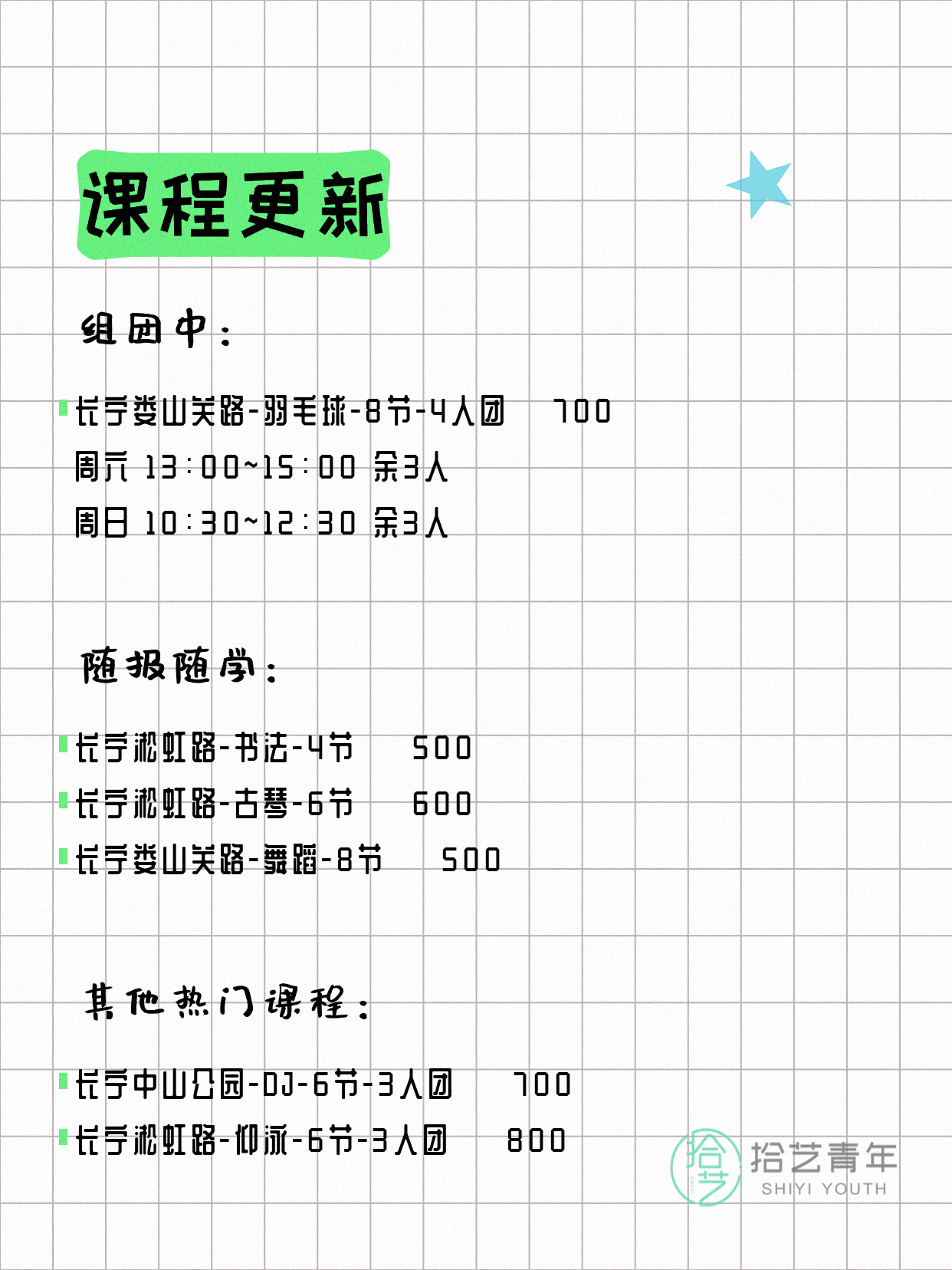 课程更新

组团中：

长宁娄山关路-羽毛球-8节-4人团　700
周六 13:00~15:00 余3人
周日 10:30~12:30 余3人

随报随学：

长宁淞虹路-书法-4节　500
长宁淞虹路-古琴-6节　600
长宁娄山关路-舞蹈-8节　500

其他热门课程：

长宁中山公园-DJ-6节-3人团　700
长宁淞虹路-仰泳-6节-3人团　800

拾艺
拾艺青年
SHIYI YOUTH